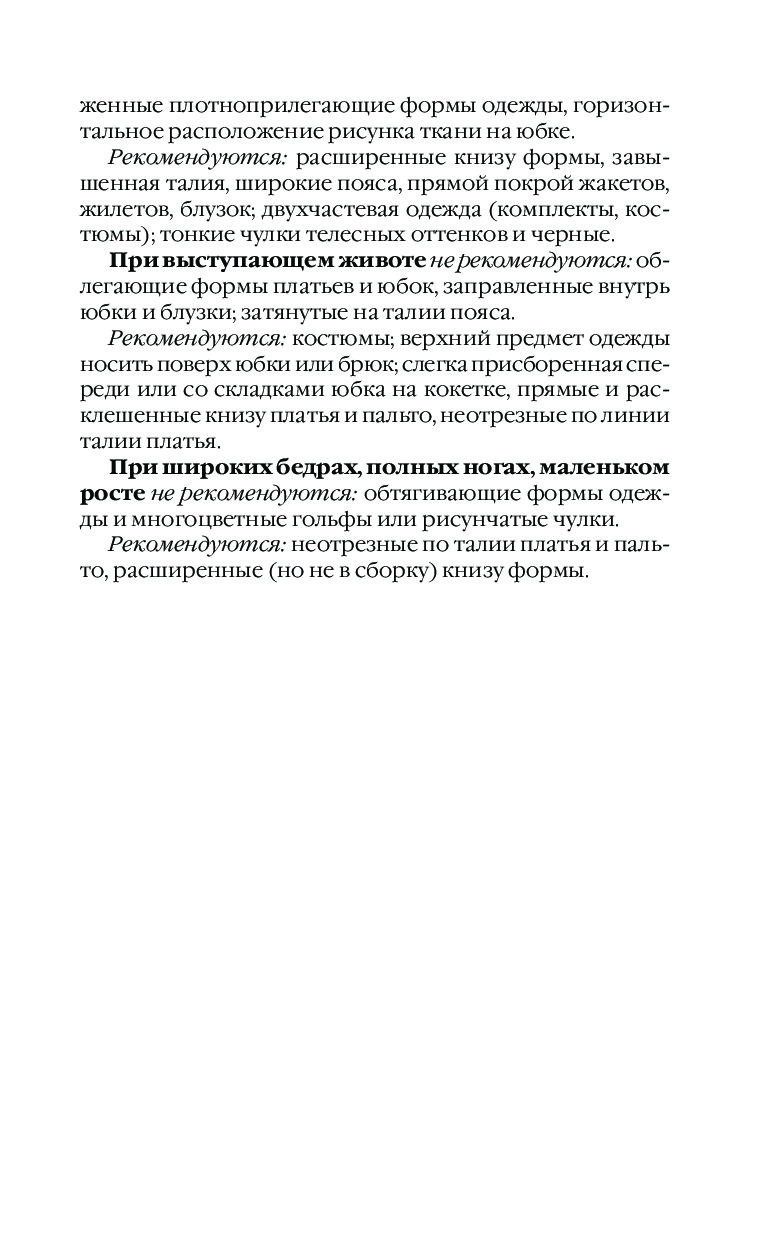 женные плотноприлегающие формы одежды, горизонтальное расположение рисунка ткани на юбке.

Рекомендуются: расширенные книзу формы, завышенная талия, широкие пояса, прямой покрой жакетов, жилетов, блузок; двухчастевая одежда (комплекты, костюмы); тонкие чулки телесных оттенков и черные.

При выступающем животе не рекомендуются: облегающие формы платьев и юбок, заправленные внутрь юбки и блузки; затянутые на талии пояса.

Рекомендуются: костюмы; верхний предмет одежды носить поверх юбки или брюк; слегка присборенная спереди или со складками юбка на кокетке, прямые и расклешенные книзу платья и пальто, неотрезные по линии талии платья.

При широких бедрах, полных ногах, маленьком росте не рекомендуются: обтягивающие формы одежды и многоцветные гольфы или рисунчатые чулки.

Рекомендуются: неотрезные по талии платья и пальто, расширенные (но не в сборку) книзу формы.